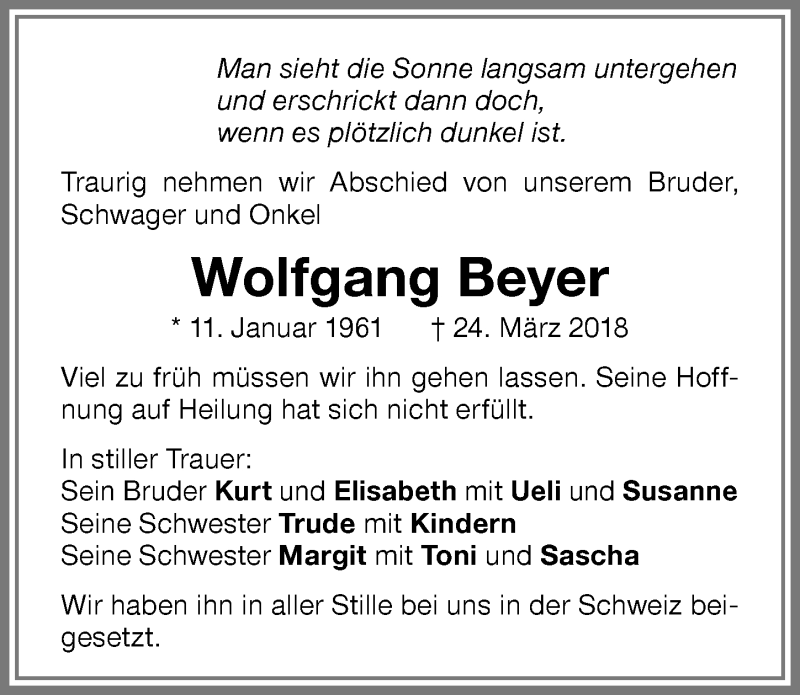 Man sieht die Sonne langsam untergehen
und erschrickt dann doch,
wenn es plötzlich dunkel ist.

Traurig nehmen wir Abschied von unserem Bruder, Schwager und Onkel

Wolfgang Beyer

* 11. Januar 1961 † 24. März 2018

Viel zu früh müssen wir ihn gehen lassen. Seine Hoffnung auf Heilung hat sich nicht erfüllt.

In stiller Trauer:
Sein Bruder Kurt und Elisabeth mit Ueli und Susanne
Seine Schwester Trude mit Kindern
Seine Schwester Margit mit Toni und Sascha

Wir haben ihn in aller Stille bei uns in der Schweiz beigesetzt.